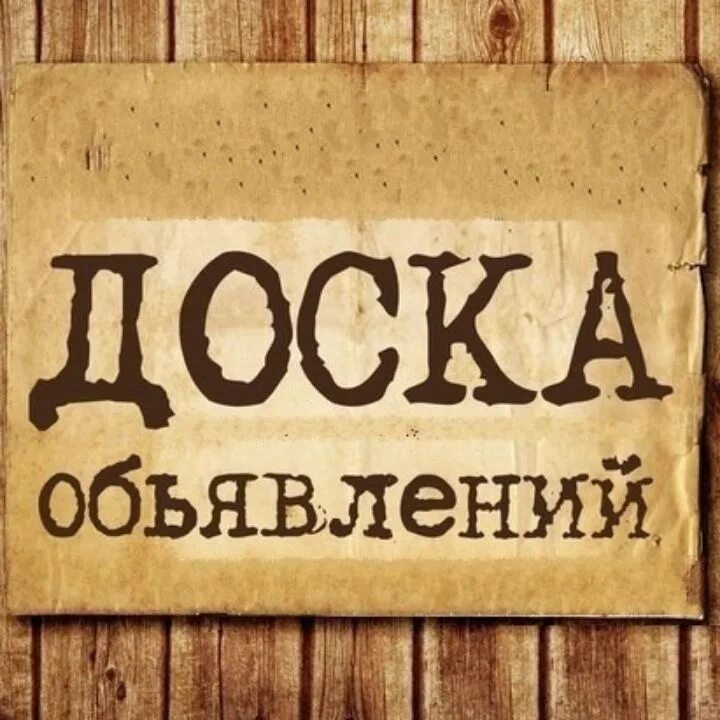 ДОСКА
объявлений